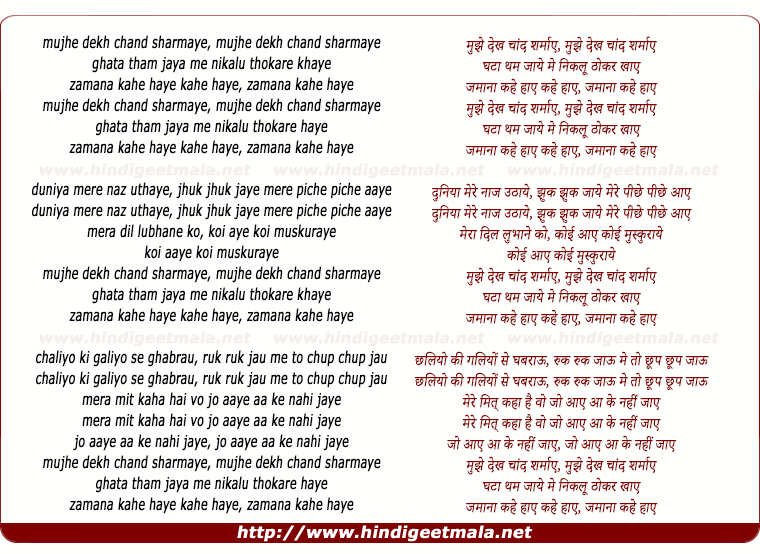 mujhe dekh chand sharmaye, mujhe dekh chand sharmaye
ghata tham jaya me nikalu thokare khaye
zamana kahe haye kahe haye, zamana kahe haye
mujhe dekh chand sharmaye, mujhe dekh chand sharmaye
ghata tham jaya me nikalu thokare haye
zamana kahe haye kahe haye, zamana kahe haye

www.hindigeetmala.net www.hindigeetmala.net www.hindigeetmala.net

duniya mere naz uthaye, jhuk jhuk jaye mere piche piche aaye
duniya mere naz uthaye, jhuk jhuk jaye mere piche piche aaye
mera dil lubhane ko, koi aye koi muskuraye
koi aaye koi muskuraye
mujhe dekh chand sharmaye, mujhe dekh chand sharmaye
ghata tham jaya me nikalu thokare khaye
zamana kahe haye kahe haye, zamana kahe haye

www.hindigeetmala.net www.hindigeetmala.net www.hindigeetmala.net

chaliyo ki galiyo se ghabrau, ruk ruk jau me to chup chup jau
chaliyo ki galiyo se ghabrau, ruk ruk jau me to chup chup jau
mera mit kaha hai vo jo aaye aa ke nahi jaye
mera mit kaha hai vo jo aaye aa ke nahi jaye
jo aaye aa ke nahi jaye, jo aaye aa ke nahi jaye
mujhe dekh chand sharmaye, mujhe dekh chand sharmaye
ghata tham jaya me nikalu thokare haye
zamana kahe haye kahe haye, zamana kahe haye

मुझे देख चांद शर्माए, मुझे देख चांद शर्माए
घटा थम जाये मे निकलू ठोकर खाए
जमाना कहे हाए कहे हाए, जमाना कहे हाए
मुझे देख चांद शर्माए, मुझे देख चांद शर्माए
घटा थम जाये मे निकलू ठोकर खाए
जमाना कहे हाए कहे हाए, जमाना कहे हाए

दुनिया मेरे नाज उठाये, झुक झुक जाये मेरे पीछे पीछे आए
दुनिया मेरे नाज उठाये, झुक झुक जाये मेरे पीछे पीछे आए
मेरा दिल लुभाने को, कोई आए कोई मुस्कुराये
कोई आए कोई मुस्कुराये
मुझे देख चांद शर्माए, मुझे देख चांद शर्माए
घटा थम जाये मे निकलू ठोकर खाए
जमाना कहे हाए कहे हाए, जमाना कहे हाए

छलियो की गलियों से घबराऊ, रुक रुक जाऊ मे तो छूप छूप जाऊ
छलियो की गलियों से घबराऊ, रुक रुक जाऊ मे तो छूप छूप जाऊ
मेरे मित् कहा है वो जो आए आ के नहीं जाए
मेरे मित् कहा है वो जो आए आ के नहीं जाए
जो आए आ के नहीं जाए, जो आए आ के नहीं जाए
मुझे देख चांद शर्माए, मुझे देख चांद शर्माए
घटा थम जाये मे निकलू ठोकर खाए
जमाना कहे हाए कहे हाए, जमाना कहे हाए

http://www.hindigeetmala.net